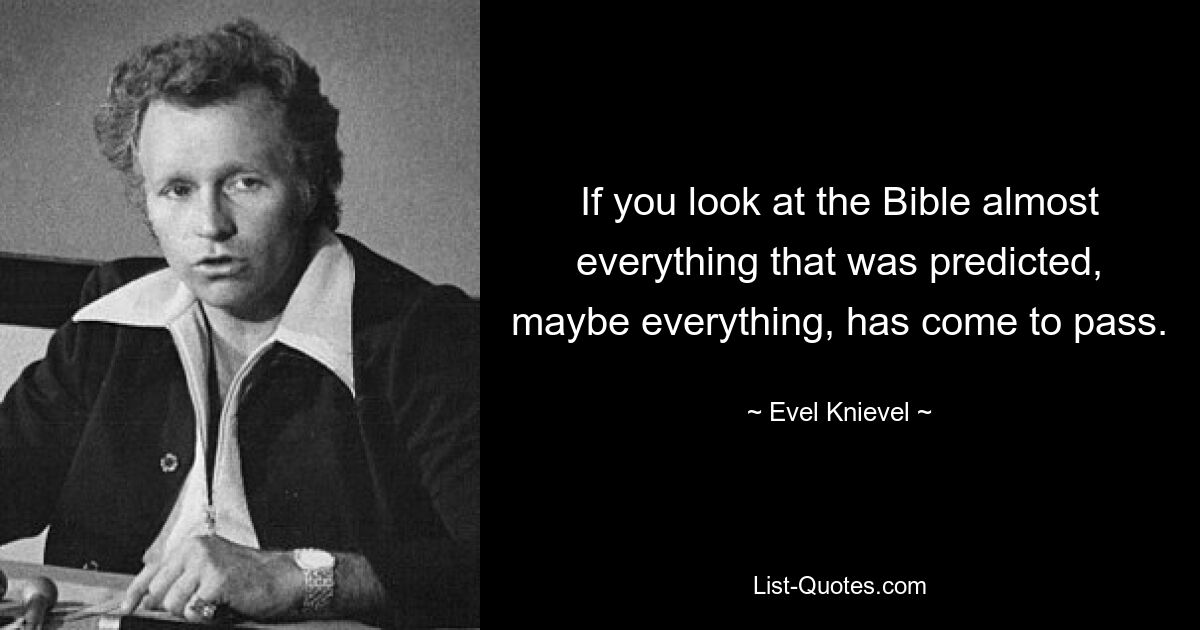 If you look at the Bible almost everything that was predicted, maybe everything, has come to pass.

~ Evel Knievel ~

List-Quotes.com